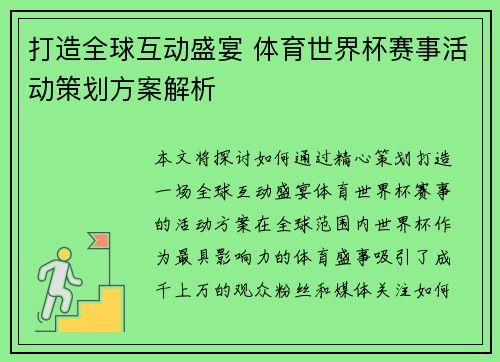 打造全球互动盛宴 体育世界杯赛事活动策划方案解析

本文将探讨如何通过精心策划打造一场全球互动盛宴体育世界杯赛事的活动方案在全球范围内世界杯作为最具影响力的体育盛事吸引了成千上万的观众粉丝和媒体关注如何